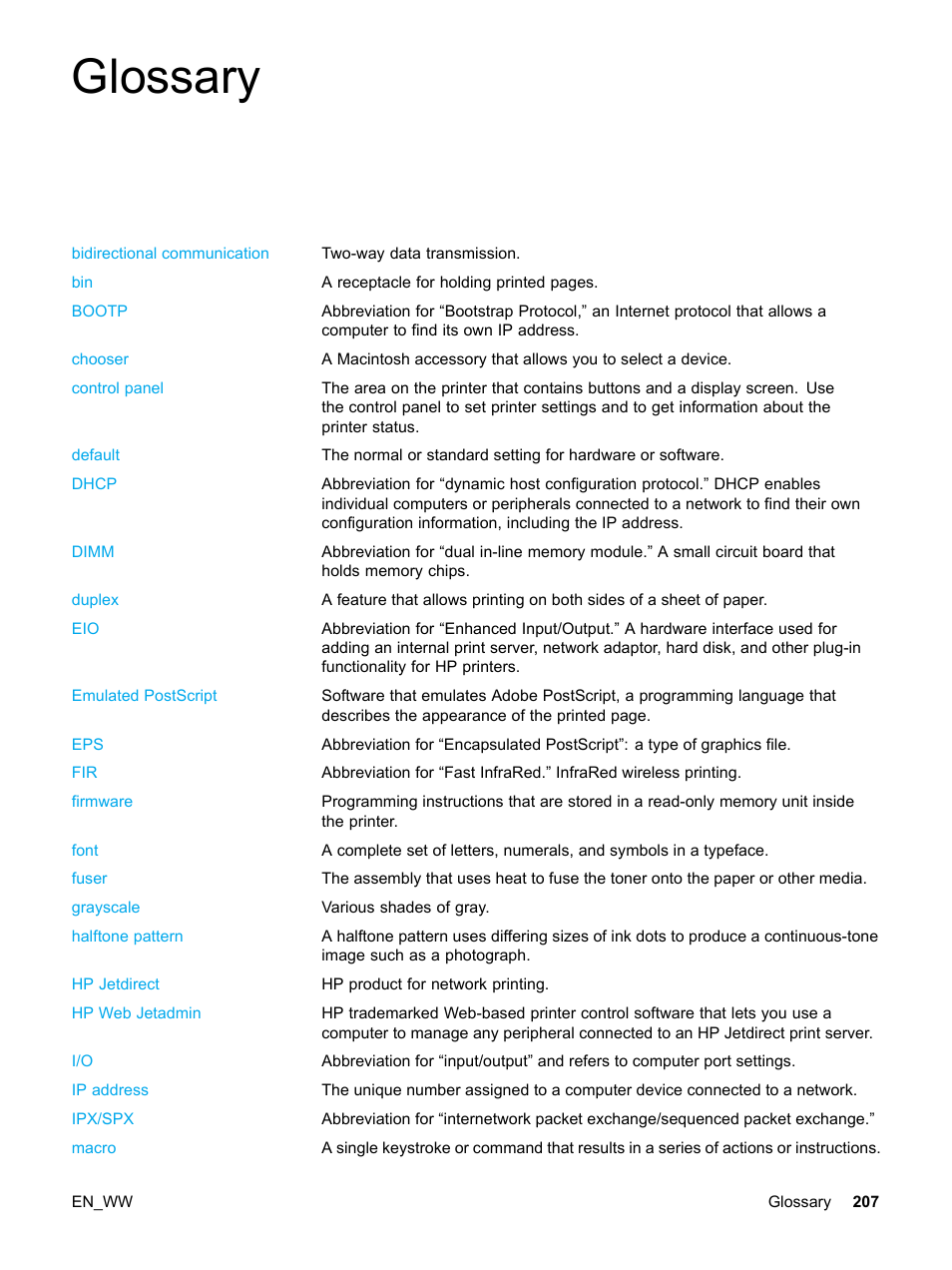 Glossary

| | |
|---|---|
| bidirectional communication | Two-way data transmission. |
| bin | A receptacle for holding printed pages. |
| BOOTP | Abbreviation for “Bootstrap Protocol,” an Internet protocol that allows a computer to find its own IP address. |
| chooser | A Macintosh accessory that allows you to select a device. |
| control panel | The area on the printer that contains buttons and a display screen. Use the control panel to set printer settings and to get information about the printer status. |
| default | The normal or standard setting for hardware or software. |
| DHCP | Abbreviation for “dynamic host configuration protocol.” DHCP enables individual computers or peripherals connected to a network to find their own configuration information, including the IP address. |
| DIMM | Abbreviation for “dual in-line memory module.” A small circuit board that holds memory chips. |
| duplex | A feature that allows printing on both sides of a sheet of paper. |
| EIO | Abbreviation for “Enhanced Input/Output.” A hardware interface used for adding an internal print server, network adaptor, hard disk, and other plug-in functionality for HP printers. |
| Emulated PostScript | Software that emulates Adobe PostScript, a programming language that describes the appearance of the printed page. |
| EPS | Abbreviation for “Encapsulated PostScript”: a type of graphics file. |
| FIR | Abbreviation for “Fast InfraRed.” InfraRed wireless printing. |
| firmware | Programming instructions that are stored in a read-only memory unit inside the printer. |
| font | A complete set of letters, numerals, and symbols in a typeface. |
| fuser | The assembly that uses heat to fuse the toner onto the paper or other media. |
| grayscale | Various shades of gray. |
| halftone pattern | A halftone pattern uses differing sizes of ink dots to produce a continuous-tone image such as a photograph. |
| HP Jetdirect | HP product for network printing. |
| HP Web Jetadmin | HP trademarked Web-based printer control software that lets you use a computer to manage any peripheral connected to an HP Jetdirect print server. |
| I/O | Abbreviation for “input/output” and refers to computer port settings. |
| IP address | The unique number assigned to a computer device connected to a network. |
| IPX/SPX | Abbreviation for “internetwork packet exchange/sequenced packet exchange.” |
| macro | A single keystroke or command that results in a series of actions or instructions. |

EN_WW

Glossary 207